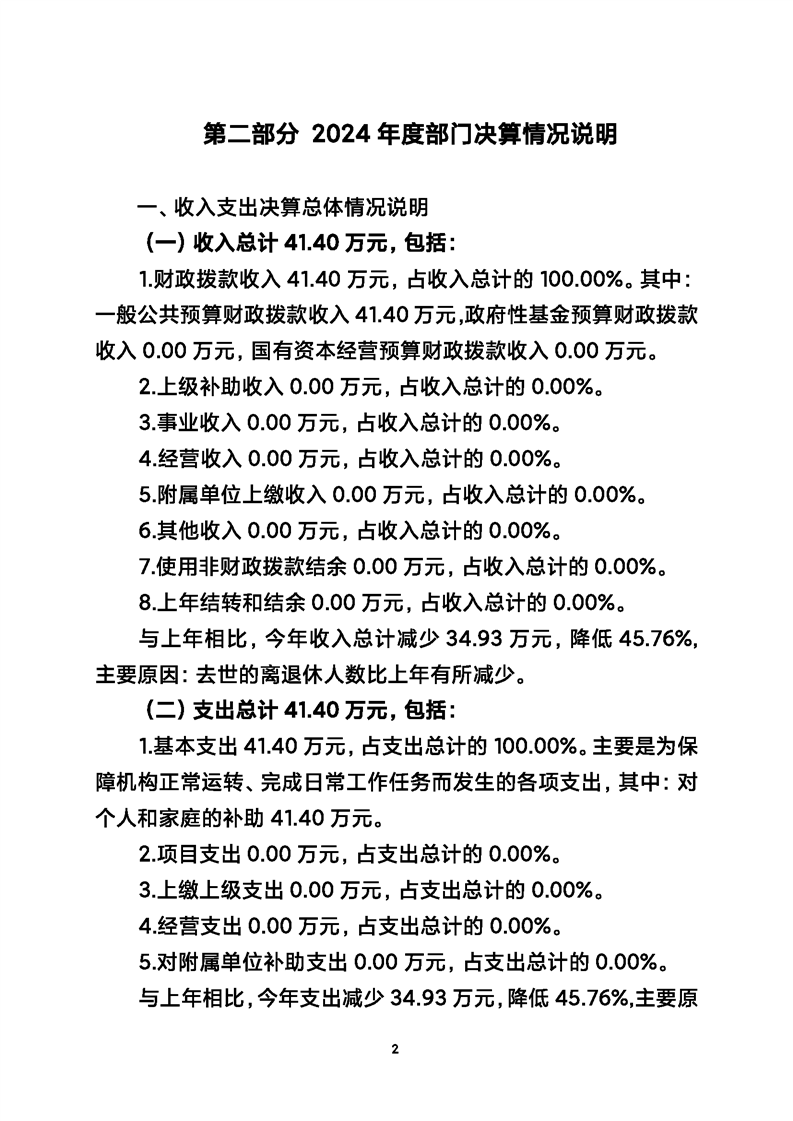 第二部分 2024 年度部门决算情况说明

一、收入支出决算总体情况说明

（一）收入总计 41.40 万元，包括：

1.财政拨款收入 41.40 万元，占收入总计的 100.00%。其中：一般公共预算财政拨款收入 41.40 万元,政府性基金预算财政拨款收入 0.00 万元，国有资本经营预算财政拨款收入 0.00 万元。

2.上级补助收入 0.00 万元，占收入总计的 0.00%。

3.事业收入 0.00 万元，占收入总计的 0.00%。

4.经营收入 0.00 万元，占收入总计的 0.00%。

5.附属单位上缴收入 0.00 万元，占收入总计的 0.00%。

6.其他收入 0.00 万元，占收入总计的 0.00%。

7.使用非财政拨款结余 0.00 万元，占收入总计的 0.00%。

8.上年结转和结余 0.00 万元，占收入总计的 0.00%。

与上年相比，今年收入总计减少 34.93 万元，降低 45.76%，主要原因：去世的离退休人数比上年有所减少。

（二）支出总计 41.40 万元，包括：

1.基本支出 41.40 万元，占支出总计的 100.00%。主要是为保障机构正常运转、完成日常工作任务而发生的各项支出，其中：对个人和家庭的补助 41.40 万元。

2.项目支出 0.00 万元，占支出总计的 0.00%。

3.上缴上级支出 0.00 万元，占支出总计的 0.00%。

4.经营支出 0.00 万元，占支出总计的 0.00%。

5.对附属单位补助支出 0.00 万元，占支出总计的 0.00%。

与上年相比，今年支出减少 34.93 万元，降低 45.76%,主要原

2